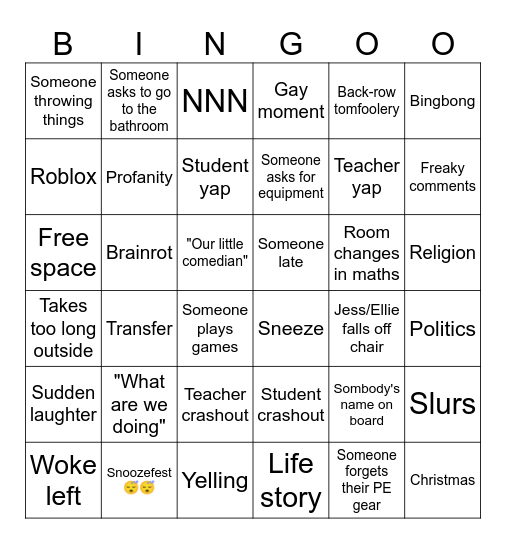 | B | I | N | G | O | O |
|---|---|---|---|---|---|
| Someone throwing things | Someone asks to go to the bathroom | NNN | Gay moment | Back-row tomfoolery | Bingbong |
| Roblox | Profanity | Student yap | Someone asks for equipment | Teacher yap | Freaky comments |
| Free space | Brainrot | "Our little comedian" | Someone late | Room changes in maths | Religion |
| Takes too long outside | Transfer | Someone plays games | Sneeze | Jess/Ellie falls off chair | Politics |
| Sudden laughter | "What are we doing" | Teacher crashout | Student crashout | Sombody's name on board | Slurs |
| Woke left | Snoozefest 😴😴 | Yelling | Life story | Someone forgets their PE gear | Christmas |